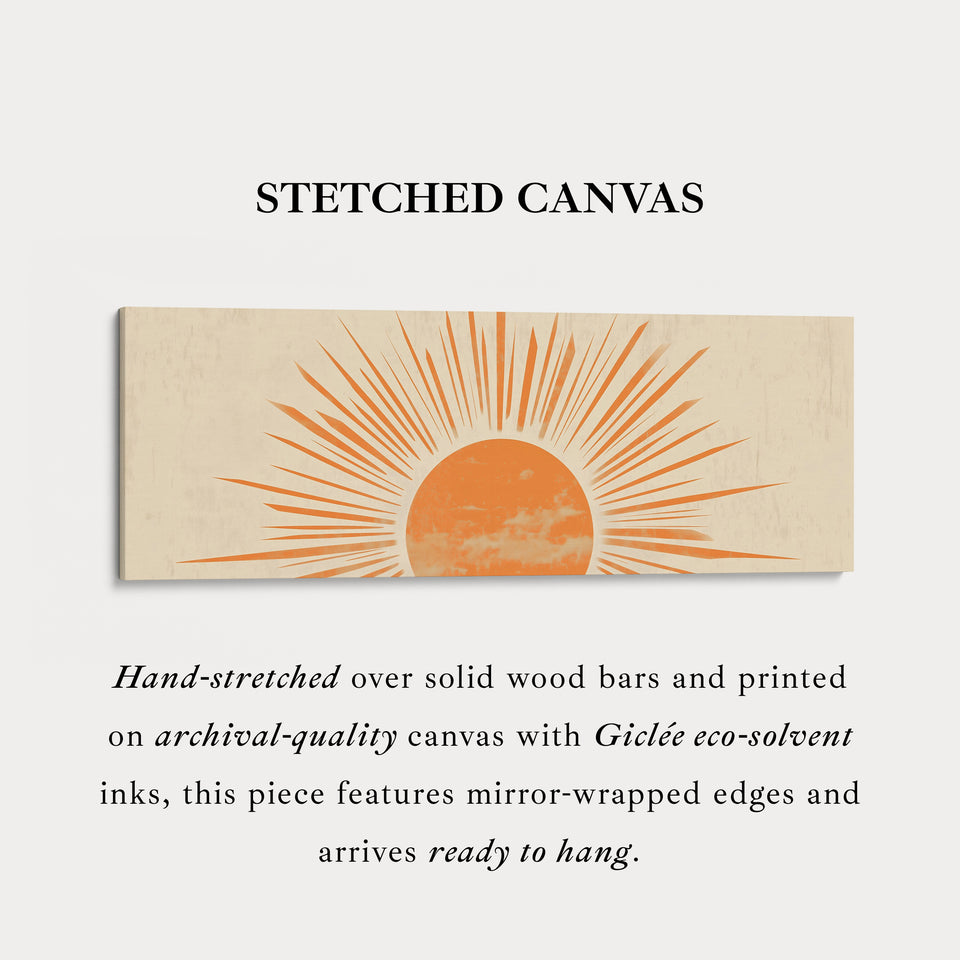 STETCHED CANVAS

Hand-stretched over solid wood bars and printed on archival-quality canvas with Giclée eco-solvent inks, this piece features mirror-wrapped edges and arrives ready to hang.